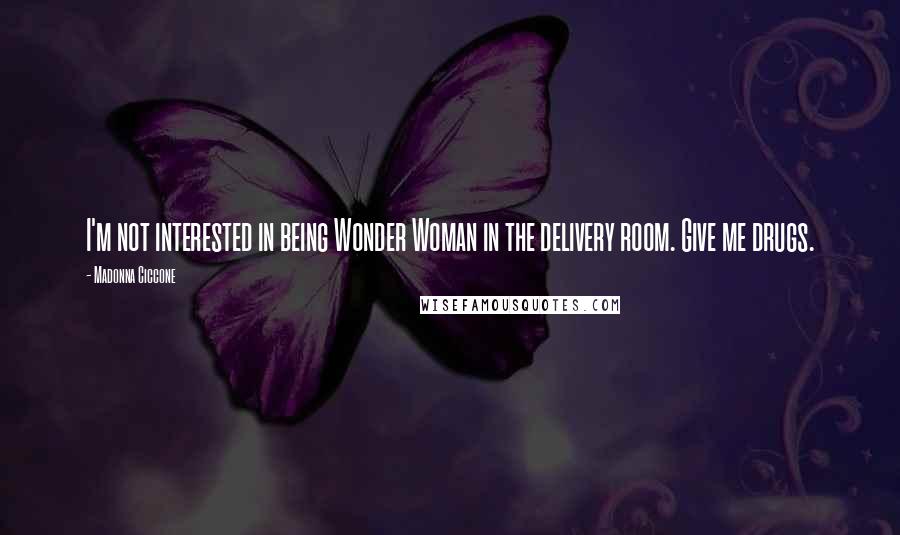 I'm not interested in being Wonder Woman in the delivery room. Give me drugs.

- Madonna Ciccone

WISEFAMOUSQUOTES.COM